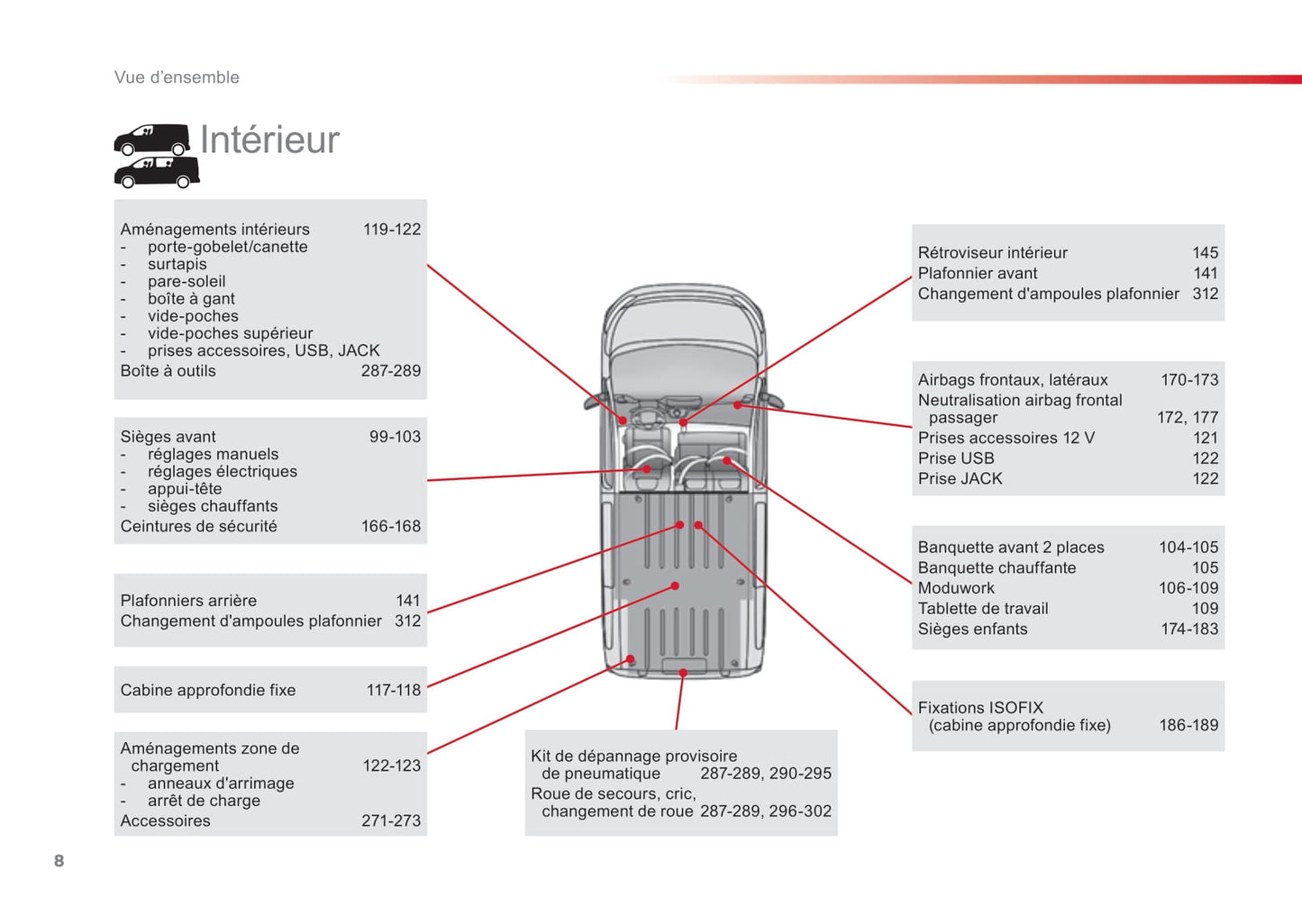 Vue d'ensemble

Intérieur

Aménagements intérieurs 119-122
- porte-gobelet/canette
- surtapis
- pare-soleil
- boîte à gant
- vide-poches
- vide-poches supérieur
- prises accessoires, USB, JACK
Boîte à outils 287-289

Sièges avant 99-103
- réglages manuels
- réglages électriques
- appui-tête
- sièges chauffants
Ceintures de sécurité 166-168

Plafonniers arrière 141
Changement d'ampoules plafonnier 312

Cabine approfondie fixe 117-118

Aménagements zone de chargement 122-123
- anneaux d'arrimage
- arrêt de charge
Accessoires 271-273

Kit de dépannage provisoire de pneumatique 287-289, 290-295
Roue de secours, cric, changement de roue 287-289, 296-302

Rétroviseur intérieur 145
Plafonnier avant 141
Changement d'ampoules plafonnier 312

Airbags frontaux, latéraux 170-173
Neutralisation airbag frontal passager 172, 177
Prises accessoires 12 V 121
Prise USB 122
Prise JACK 122

Banquette avant 2 places 104-105
Banquette chauffante 105
Moduwork 106-109
Tablette de travail 109
Sièges enfants 174-183

Fixations ISOFIX (cabine approfondie fixe) 186-189

8